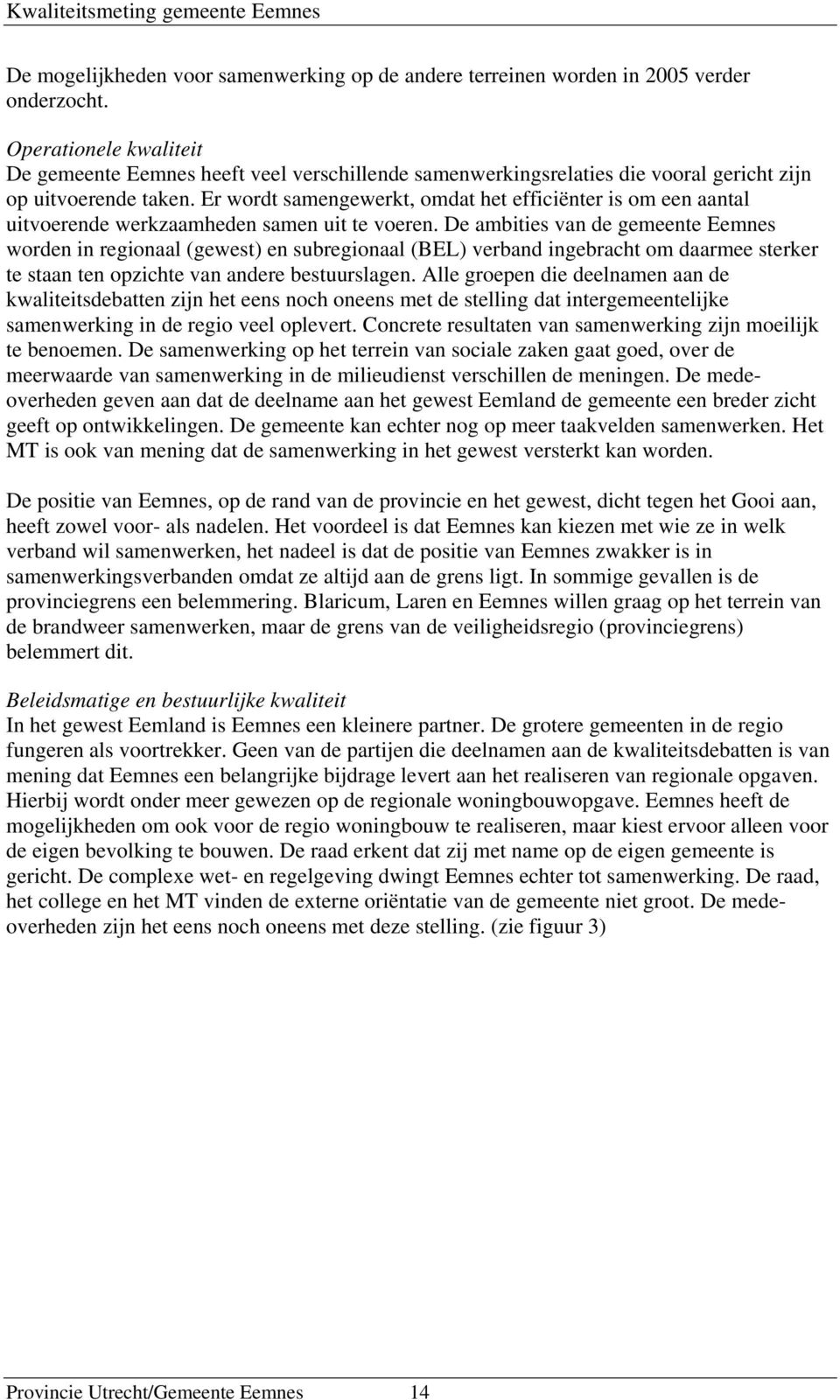 Kwaliteitsmeting gemeente Eemnes

De mogelijkheden voor samenwerking op de andere terreinen worden in 2005 verder onderzocht.

Operationele kwaliteit
De gemeente Eemnes heeft veel verschillende samenwerkingsrelaties die vooral gericht zijn op uitvoerende taken. Er wordt samengewerkt, omdat het efficiënter is om een aantal uitvoerende werkzaamheden samen uit te voeren. De ambities van de gemeente Eemnes worden in regionaal (gewest) en subregionaal (BEL) verband ingebracht om daarmee sterker te staan ten opzichte van andere bestuurslagen. Alle groepen die deelnamen aan de kwaliteitsdebatten zijn het eens noch oneens met de stelling dat intergemeentelijke samenwerking in de regio veel oplevert. Concrete resultaten van samenwerking zijn moeilijk te benoemen. De samenwerking op het terrein van sociale zaken gaat goed, over de meerwaarde van samenwerking in de milieudienst verschillen de meningen. De medeoverheden geven aan dat de deelname aan het gewest Eemland de gemeente een breder zicht geeft op ontwikkelingen. De gemeente kan echter nog op meer taakvelden samenwerken. Het MT is ook van mening dat de samenwerking in het gewest versterkt kan worden.

De positie van Eemnes, op de rand van de provincie en het gewest, dicht tegen het Gooi aan, heeft zowel voor- als nadelen. Het voordeel is dat Eemnes kan kiezen met wie ze in welk verband wil samenwerken, het nadeel is dat de positie van Eemnes zwakker is in samenwerkingsverbanden omdat ze altijd aan de grens ligt. In sommige gevallen is de provinciegrens een belemmering. Blaricum, Laren en Eemnes willen graag op het terrein van de brandweer samenwerken, maar de grens van de veiligheidsregio (provinciegrens) belemmert dit.

Beleidsmatige en bestuurlijke kwaliteit
In het gewest Eemland is Eemnes een kleinere partner. De grotere gemeenten in de regio fungeren als voortrekker. Geen van de partijen die deelnamen aan de kwaliteitsdebatten is van mening dat Eemnes een belangrijke bijdrage levert aan het realiseren van regionale opgaven. Hierbij wordt onder meer gewezen op de regionale woningbouwopgave. Eemnes heeft de mogelijkheden om ook voor de regio woningbouw te realiseren, maar kiest ervoor alleen voor de eigen bevolking te bouwen. De raad erkent dat zij met name op de eigen gemeente is gericht. De complexe wet- en regelgeving dwingt Eemnes echter tot samenwerking. De raad, het college en het MT vinden de externe oriëntatie van de gemeente niet groot. De medeoverheden zijn het eens noch oneens met deze stelling. (zie figuur 3)

Provincie Utrecht/Gemeente Eemnes 14